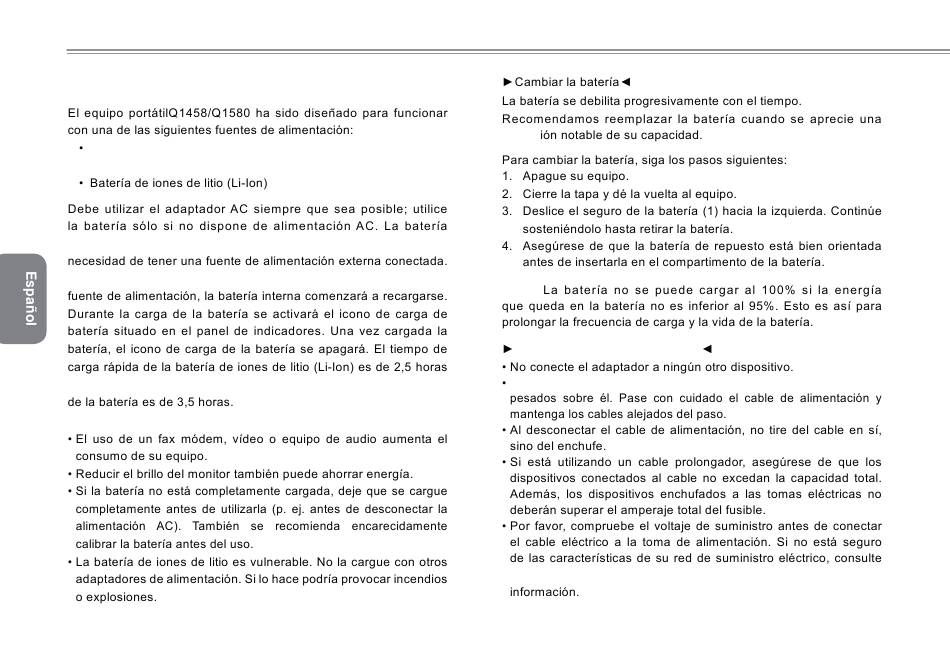 Español

El equipo portátilQ1458/Q1580 ha sido diseñado para funcionar con una de las siguientes fuentes de alimentación:

•

• Batería de iones de litio (Li-Ion)

Debe utilizar el adaptador AC siempre que sea posible; utilice la batería sólo si no dispone de alimentación AC. La batería

necesidad de tener una fuente de alimentación externa conectada.

fuente de alimentación, la batería interna comenzará a recargarse. Durante la carga de la batería se activará el icono de carga de batería situado en el panel de indicadores. Una vez cargada la batería, el icono de carga de la batería se apagará. El tiempo de carga rápida de la batería de iones de litio (Li-Ion) es de 2,5 horas

de la batería es de 3,5 horas.

• El uso de un fax módem, vídeo o equipo de audio aumenta el consumo de su equipo.
• Reducir el brillo del monitor también puede ahorrar energía.
• Si la batería no está completamente cargada, deje que se cargue completamente antes de utilizarla (p. ej. antes de desconectar la alimentación AC). También se recomienda encarecidamente calibrar la batería antes del uso.
• La batería de iones de litio es vulnerable. No la cargue con otros adaptadores de alimentación. Si lo hace podría provocar incendios o explosiones.

►Cambiar la batería◄
La batería se debilita progresivamente con el tiempo. Recomendamos reemplazar la batería cuando se aprecie una ión notable de su capacidad.

Para cambiar la batería, siga los pasos siguientes:
1. Apague su equipo.
2. Cierre la tapa y dé la vuelta al equipo.
3. Deslice el seguro de la batería (1) hacia la izquierda. Continúe sosteniéndolo hasta retirar la batería.
4. Asegúrese de que la batería de repuesto está bien orientada antes de insertarla en el compartimento de la batería.

La batería no se puede cargar al 100% si la energía que queda en la batería no es inferior al 95%. Esto es así para prolongar la frecuencia de carga y la vida de la batería.

► ◄
• No conecte el adaptador a ningún otro dispositivo.
•
pesados sobre él. Pase con cuidado el cable de alimentación y mantenga los cables alejados del paso.
• Al desconectar el cable de alimentación, no tire del cable en sí, sino del enchufe.
• Si está utilizando un cable prolongador, asegúrese de que los dispositivos conectados al cable no excedan la capacidad total. Además, los dispositivos enchufados a las tomas eléctricas no deberán superar el amperaje total del fusible.
• Por favor, compruebe el voltaje de suministro antes de conectar el cable eléctrico a la toma de alimentación. Si no está seguro de las características de su red de suministro eléctrico, consulte

información.